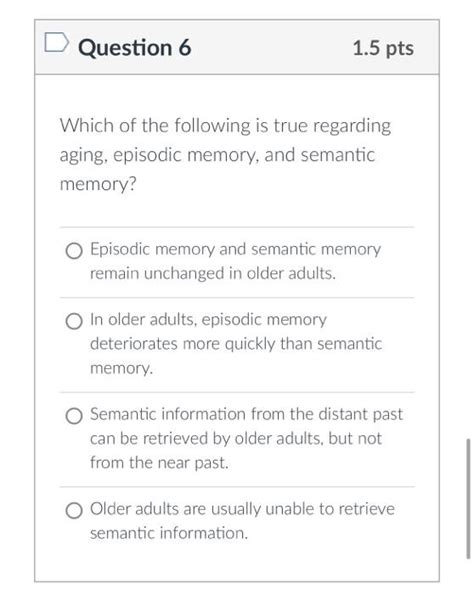 Question 6

1.5 pts

Which of the following is true regarding aging, episodic memory, and semantic memory?

Episodic memory and semantic memory remain unchanged in older adults.

In older adults, episodic memory deteriorates more quickly than semantic memory.

Semantic information from the distant past can be retrieved by older adults, but not from the near past.

Older adults are usually unable to retrieve semantic information.